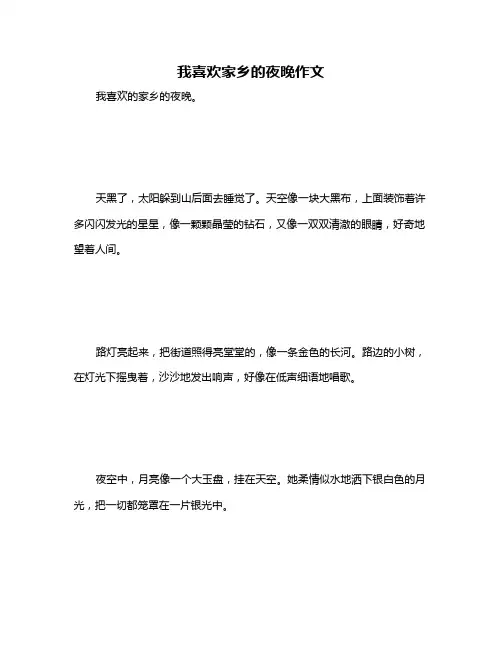 我喜欢家乡的夜晚作文

我喜欢的家乡的夜晚。

天黑了，太阳躲到山后面去睡觉了。天空像一块大黑布，上面装饰着许多闪闪发光的星星，像一颗颗晶莹的钻石，又像一双双清澈的眼睛，好奇地望着人间。

路灯亮起来，把街道照得亮堂堂的，像一条金色的长河。路边的小树，在灯光下摇曳着，沙沙地发出响声，好像在低声细语地唱歌。

夜空中，月亮像一个大玉盘，挂在天空。她柔情似水地洒下银白色的月光，把一切都笼罩在一片银光中。